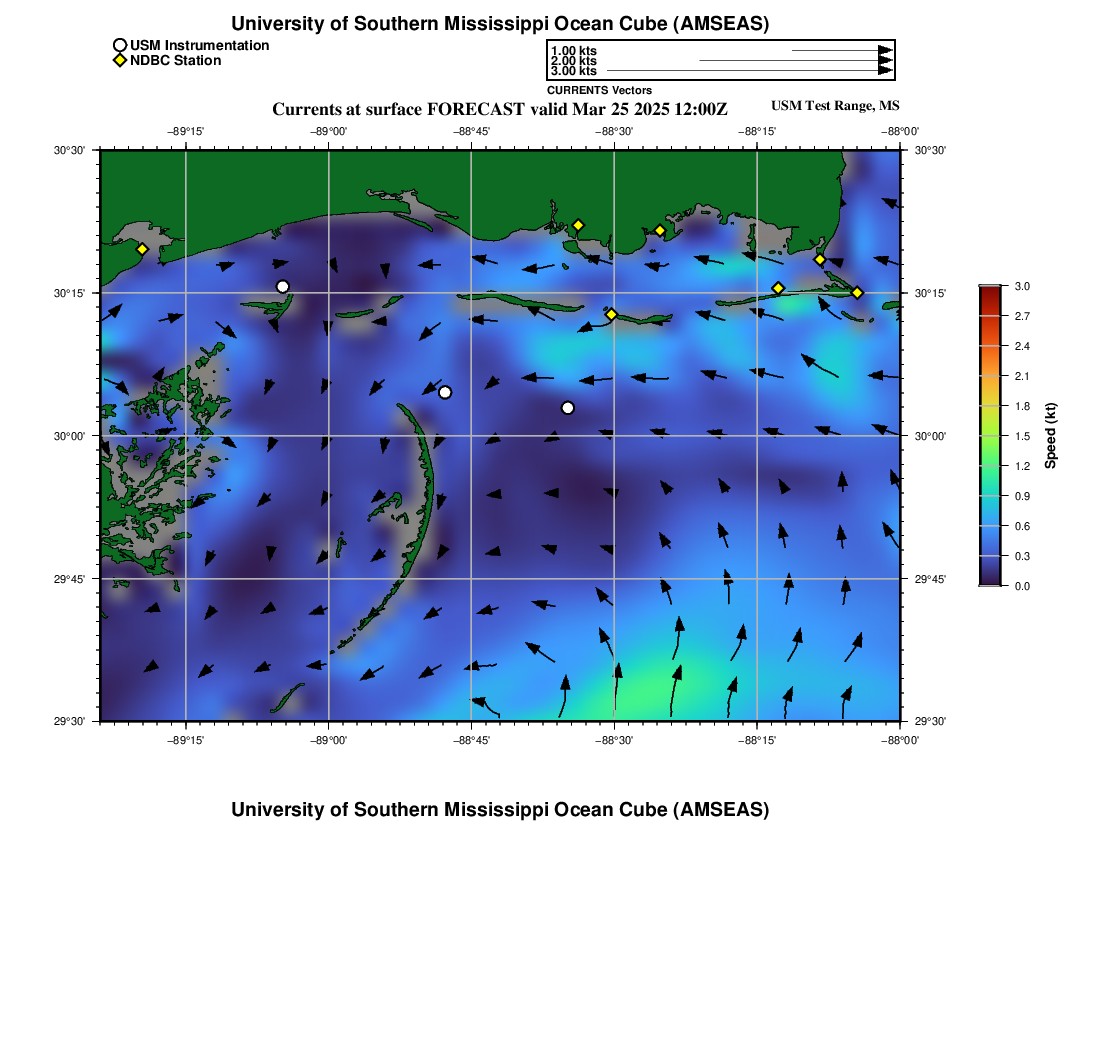 University of Southern Mississippi Ocean Cube (AMSEAS)

USM Instrumentation
NDBC Station

1.00 kts
2.00 kts
3.00 kts
CURRENTS Vectors

Currents at surface FORECAST valid Mar 25 2025 12:00Z

USM Test Range, MS

−89°15'
−89°00'
−88°45'
−88°30'
−88°15'
−88°00'

30°30'
30°15'
30°00'
29°45'
29°30'

30°30'
30°15'
30°00'
29°45'
29°30'

−89°15'
−89°00'
−88°45'
−88°30'
−88°15'
−88°00'

3.0
2.7
2.4
2.1
1.8
1.5
1.2
0.9
0.6
0.3
0.0
Speed (kt)

University of Southern Mississippi Ocean Cube (AMSEAS)